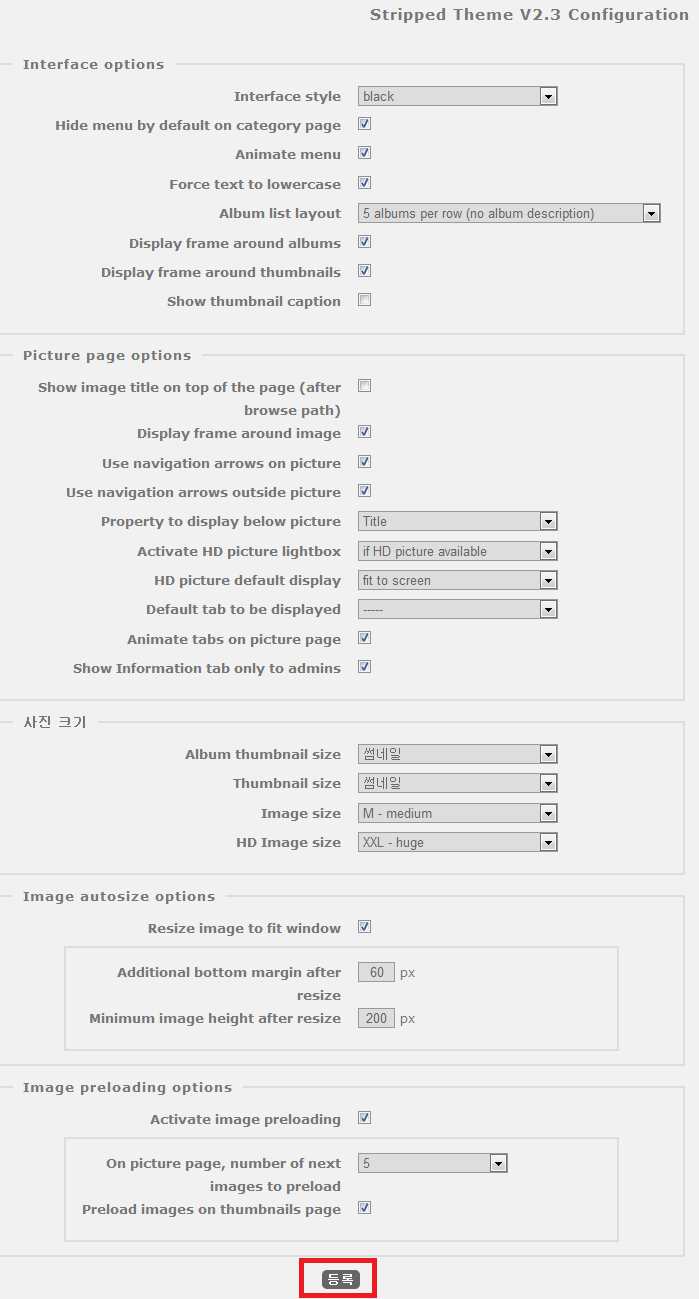 Stripped Theme V2.3 Configuration

Interface options

Interface style black

Hide menu by default on category page

Animate menu

Force text to lowercase

Album list layout 5 albums per row (no album description)

Display frame around albums

Display frame around thumbnails

Show thumbnail caption

Picture page options

Show image title on top of the page (after browse path)

Display frame around image

Use navigation arrows on picture

Use navigation arrows outside picture

Property to display below picture Title

Activate HD picture lightbox if HD picture available

HD picture default display fit to screen

Default tab to be displayed -----

Animate tabs on picture page

Show Information tab only to admins

사진 크기

Album thumbnail size 썸네일

Thumbnail size 썸네일

Image size M - medium

HD Image size XXL - huge

Image autosize options

Resize image to fit window

Additional bottom margin after resize 60 px

Minimum image height after resize 200 px

Image preloading options

Activate image preloading

On picture page, number of next images to preload 5

Preload images on thumbnails page

등록